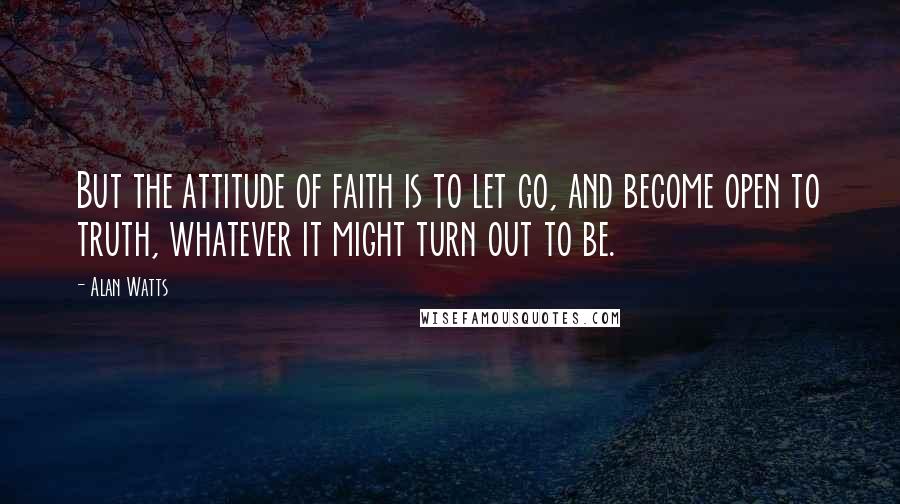 But the attitude of faith is to let go, and become open to truth, whatever it might turn out to be.

- Alan Watts

WISEFAMOUSQUOTES.COM